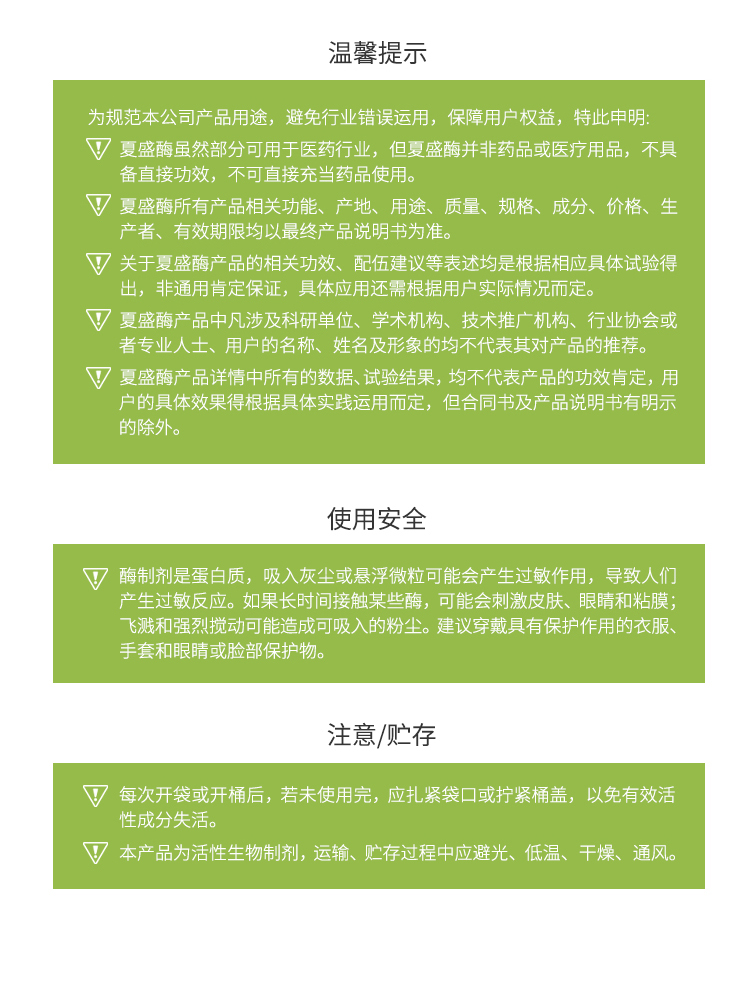 温馨提示

为规范本公司产品用途，避免行业错误运用，保障用户权益，特此申明:

夏盛酶虽然部分可用于医药行业，但夏盛酶并非药品或医疗用品，不具备直接功效，不可直接充当药品使用。

夏盛酶所有产品相关功能、产地、用途、质量、规格、成分、价格、生产者、有效期限均以最终产品说明书为准。

关于夏盛酶产品的相关功效、配伍建议等表述均是根据相应具体试验得出，非通用肯定保证，具体应用还需根据用户实际情况而定。

夏盛酶产品中凡涉及科研单位、学术机构、技术推广机构、行业协会或者专业人士、用户的名称、姓名及形象的均不代表其对产品的推荐。

夏盛酶产品详情中所有的数据、试验结果，均不代表产品的功效肯定，用户的具体效果得根据具体实践运用而定，但合同书及产品说明书有明示的除外。

使用安全

酶制剂是蛋白质，吸入灰尘或悬浮微粒可能会产生过敏作用，导致人们产生过敏反应。如果长时间接触某些酶，可能会刺激皮肤、眼睛和粘膜；飞溅和强烈搅动可能造成可吸入的粉尘。建议穿戴具有保护作用的衣服、手套和眼睛或脸部保护物。

注意/贮存

每次开袋或开桶后，若未使用完，应扎紧袋口或拧紧桶盖，以免有效活性成分失活。

本产品为活性生物制剂，运输、贮存过程中应避光、低温、干燥、通风。